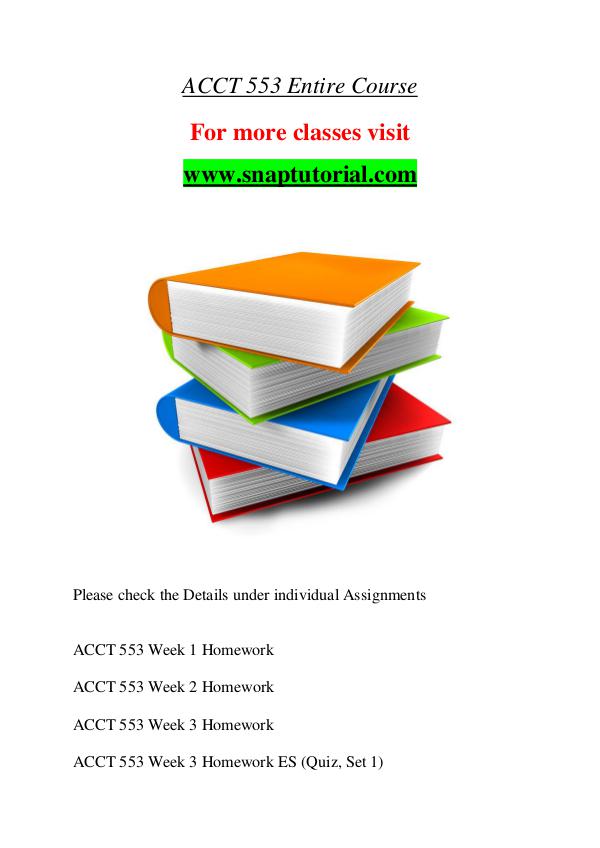 ACCT 553 Entire Course

For more classes visit

www.snaptutorial.com

Please check the Details under individual Assignments

ACCT 553 Week 1 Homework

ACCT 553 Week 2 Homework

ACCT 553 Week 3 Homework

ACCT 553 Week 3 Homework ES (Quiz, Set 1)